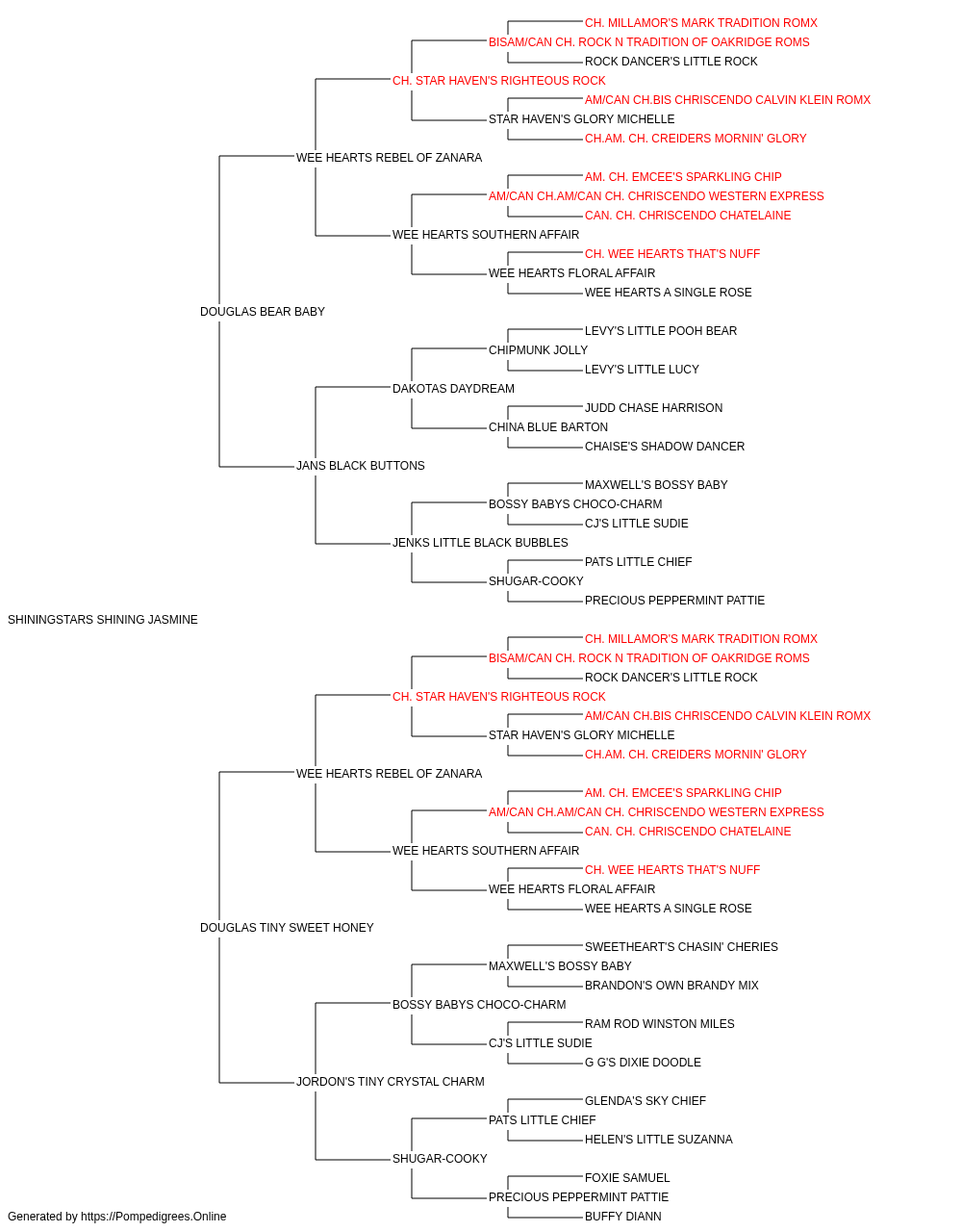 CH. MILLAMOR'S MARK TRADITION ROMX
BISAM/CAN CH. ROCK N TRADITION OF OAKRIDGE ROMS
ROCK DANCER'S LITTLE ROCK
CH. STAR HAVEN'S RIGHTEOUS ROCK
AM/CAN CH.BIS CHRISCENDO CALVIN KLEIN ROMX
STAR HAVEN'S GLORY MICHELLE
CH.AM. CH. CREIDERS MORNIN' GLORY
WEE HEARTS REBEL OF ZANARA
AM. CH. EMCEE'S SPARKLING CHIP
AM/CAN CH.AM/CAN CH. CHRISCENDO WESTERN EXPRESS
CAN. CH. CHRISCENDO CHATELAINE
WEE HEARTS SOUTHERN AFFAIR
CH. WEE HEARTS THAT'S NUFF
WEE HEARTS FLORAL AFFAIR
WEE HEARTS A SINGLE ROSE
DOUGLAS BEAR BABY
LEVY'S LITTLE POOH BEAR
CHIPMUNK JOLLY
LEVY'S LITTLE LUCY
DAKOTAS DAYDREAM
JUDD CHASE HARRISON
CHINA BLUE BARTON
CHAISE'S SHADOW DANCER
JANS BLACK BUTTONS
MAXWELL'S BOSSY BABY
BOSSY BABYS CHOCO-CHARM
CJ'S LITTLE SUDIE
JENKS LITTLE BLACK BUBBLES
PATS LITTLE CHIEF
SHUGAR-COOKY
PRECIOUS PEPPERMINT PATTIE
SHININGSTARS SHINING JASMINE
CH. MILLAMOR'S MARK TRADITION ROMX
BISAM/CAN CH. ROCK N TRADITION OF OAKRIDGE ROMS
ROCK DANCER'S LITTLE ROCK
CH. STAR HAVEN'S RIGHTEOUS ROCK
AM/CAN CH.BIS CHRISCENDO CALVIN KLEIN ROMX
STAR HAVEN'S GLORY MICHELLE
CH.AM. CH. CREIDERS MORNIN' GLORY
WEE HEARTS REBEL OF ZANARA
AM. CH. EMCEE'S SPARKLING CHIP
AM/CAN CH.AM/CAN CH. CHRISCENDO WESTERN EXPRESS
CAN. CH. CHRISCENDO CHATELAINE
WEE HEARTS SOUTHERN AFFAIR
CH. WEE HEARTS THAT'S NUFF
WEE HEARTS FLORAL AFFAIR
WEE HEARTS A SINGLE ROSE
DOUGLAS TINY SWEET HONEY
SWEETHEART'S CHASIN' CHERIES
MAXWELL'S BOSSY BABY
BRANDON'S OWN BRANDY MIX
BOSSY BABYS CHOCO-CHARM
RAM ROD WINSTON MILES
CJ'S LITTLE SUDIE
G G'S DIXIE DOODLE
JORDON'S TINY CRYSTAL CHARM
GLENDA'S SKY CHIEF
PATS LITTLE CHIEF
HELEN'S LITTLE SUZANNA
SHUGAR-COOKY
FOXIE SAMUEL
PRECIOUS PEPPERMINT PATTIE
BUFFY DIANN
Generated by https://Pompedigrees.Online